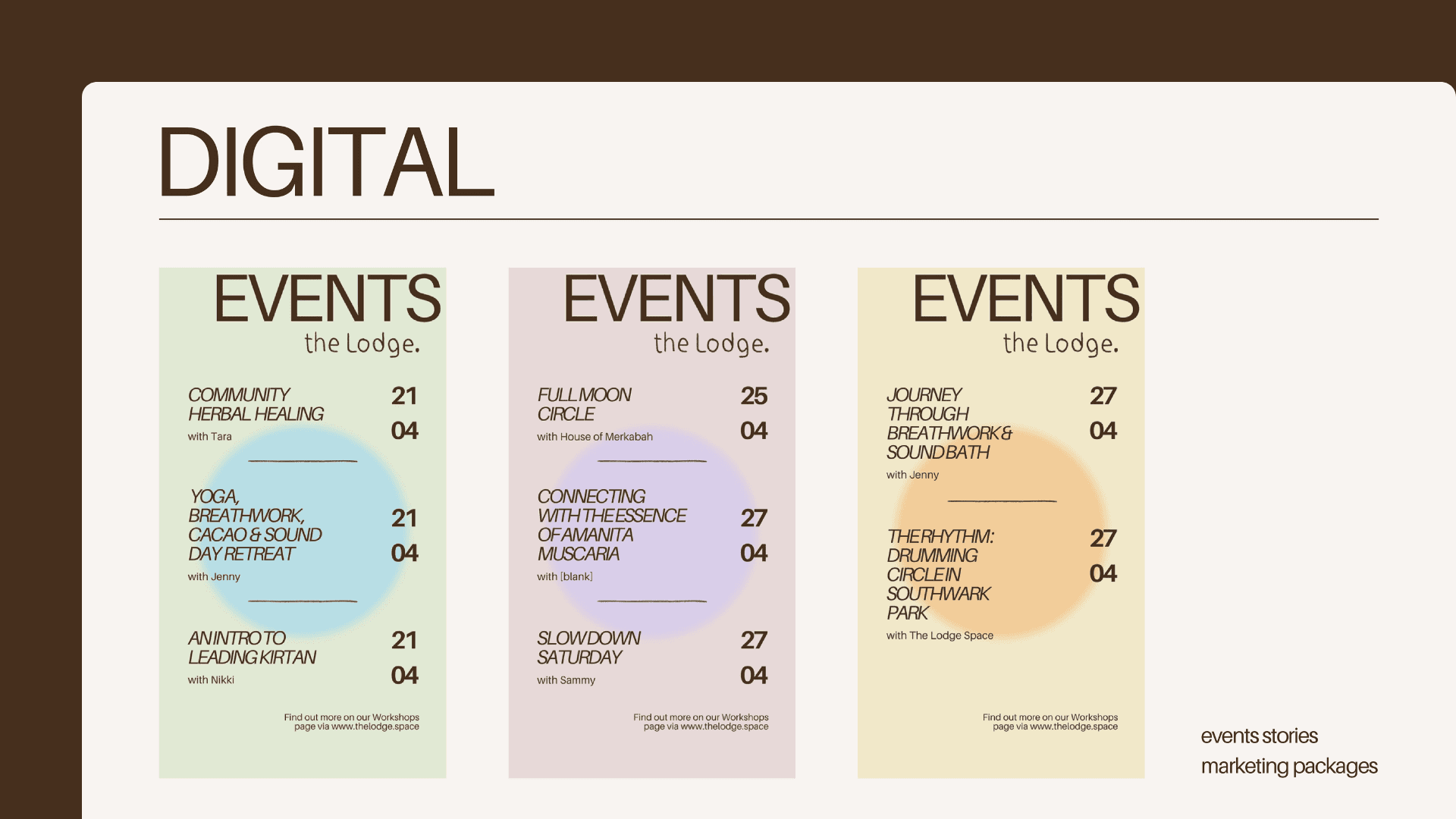 DIGITAL

EVENTS
the Lodge.

COMMUNITY HERBAL HEALING
with Tara
21
04

YOGA, BREATHWORK, CACAO & SOUND DAY RETREAT
with Jenny
21
04

AN INTRO TO LEADING KIRTAN
with Nikki
21
04

Find out more on our Workshops page via www.thelodge.space

EVENTS
the Lodge.

FULL MOON CIRCLE
with House of Merkabah
25
04

CONNECTING WITH THE ESSENCE OF AMANITA MUSCARIA
with [blank]
27
04

SLOW DOWN SATURDAY
with Sammy
27
04

Find out more on our Workshops page via www.thelodge.space

EVENTS
the Lodge.

JOURNEY THROUGH BREATHWORK & SOUND BATH
with Jenny
27
04

THE RHYTHM: DRUMMING CIRCLE IN SOUTHWARK PARK
with The Lodge Space
27
04

Find out more on our Workshops page via www.thelodge.space

events stories
marketing packages